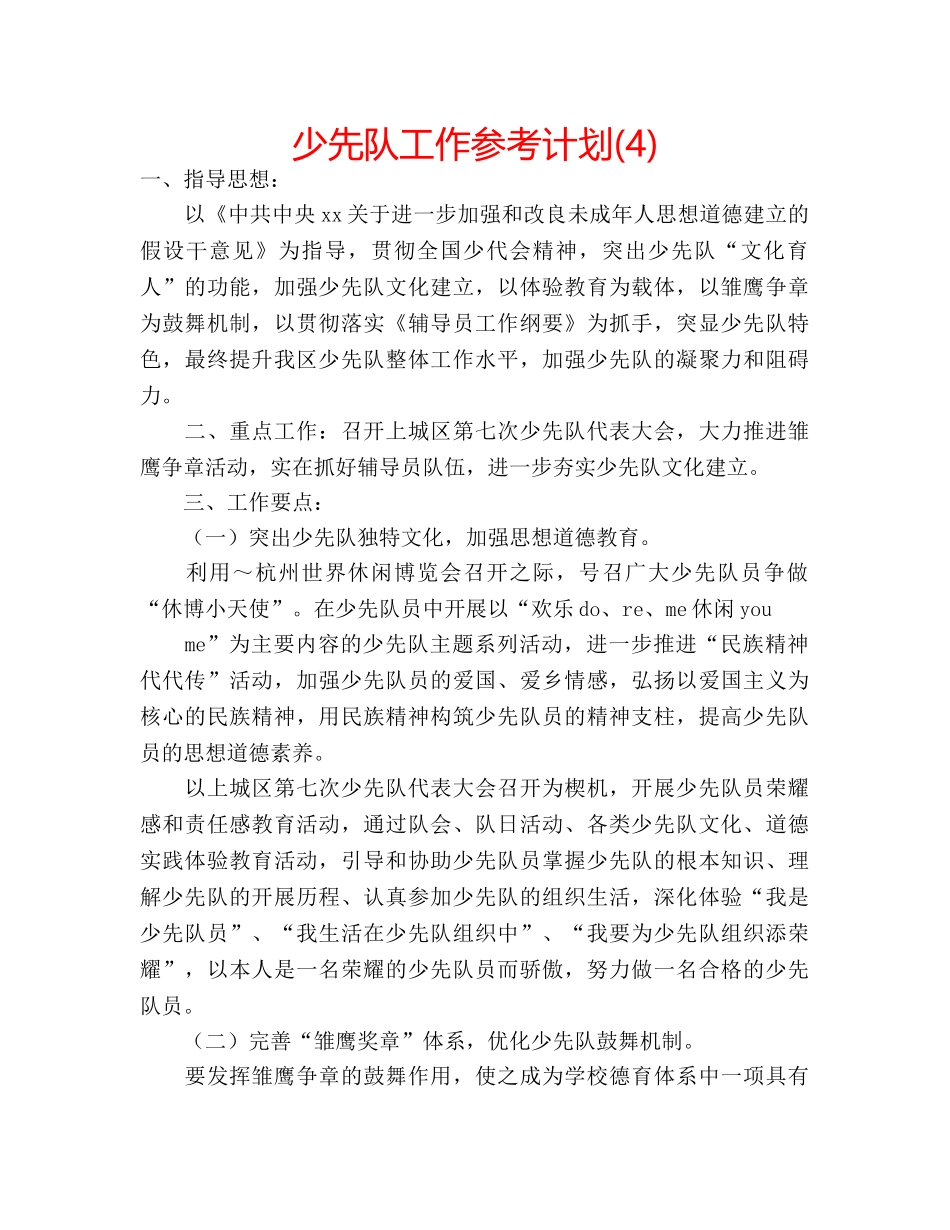 少先队工作参考计划(4)

一、指导思想：

以《中共中央xx关于进一步加强和改良未成年人思想道德建立的假设干意见》为指导，贯彻全国少代会精神，突出少先队“文化育人”的功能，加强少先队文化建立，以体验教育为载体，以雏鹰争章为鼓舞机制，以贯彻落实《辅导员工作纲要》为抓手，突显少先队特色，最终提升我区少先队整体工作水平，加强少先队的凝聚力和阻碍力。

二、重点工作：召开上城区第七次少先队代表大会，大力推进雏鹰争章活动，实在抓好辅导员队伍，进一步夯实少先队文化建立。

三、工作要点：

（一）突出少先队独特文化，加强思想道德教育。

利用～杭州世界休闲博览会召开之际，号召广大少先队员争做“休博小天使”。在少先队员中开展以“欢乐do、re、me休闲you

me”为主要内容的少先队主题系列活动，进一步推进“民族精神代代传”活动，加强少先队员的爱国、爱乡情感，弘扬以爱国主义为核心的民族精神，用民族精神构筑少先队员的精神支柱，提高少先队员的思想道德素养。

以上城区第七次少先队代表大会召开为楔机，开展少先队员荣耀感和责任感教育活动，通过队会、队日活动、各类少先队文化、道德实践体验教育活动，引导和协助少先队员掌握少先队的根本知识、理解少先队的开展历程、认真参加少先队的组织生活，深化体验“我是少先队员”、“我生活在少先队组织中”、“我要为少先队组织添荣耀”，以本人是一名荣耀的少先队员而骄傲，努力做一名合格的少先队员。

（二）完善“雏鹰奖章”体系，优化少先队鼓舞机制。

要发挥雏鹰争章的鼓舞作用，使之成为学校德育体系中一项具有